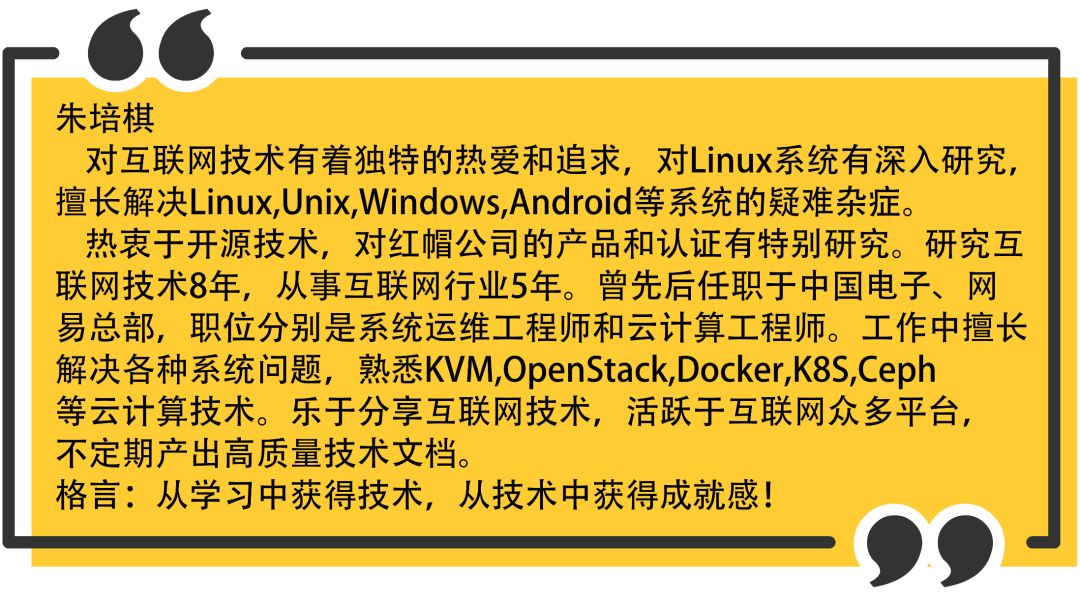 朱培棋

对互联网技术有着独特的热爱和追求，对Linux系统有深入研究，擅长解决Linux,Unix,Windows,Android等系统的疑难杂症。

热衷于开源技术，对红帽公司的产品和认证有特别研究。研究互联网技术8年，从事互联网行业5年。曾先后任职于中国电子、网易总部，职位分别是系统运维工程师和云计算工程师。工作中擅长解决各种系统问题，熟悉KVM,OpenStack,Docker,K8S,Ceph等云计算技术。乐于分享互联网技术，活跃于互联网众多平台，不定期产出高质量技术文档。

格言：从学习中获得技术，从技术中获得成就感！